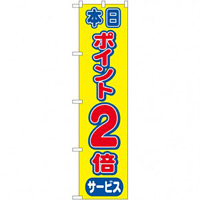 本日
ポイント2倍
サービス